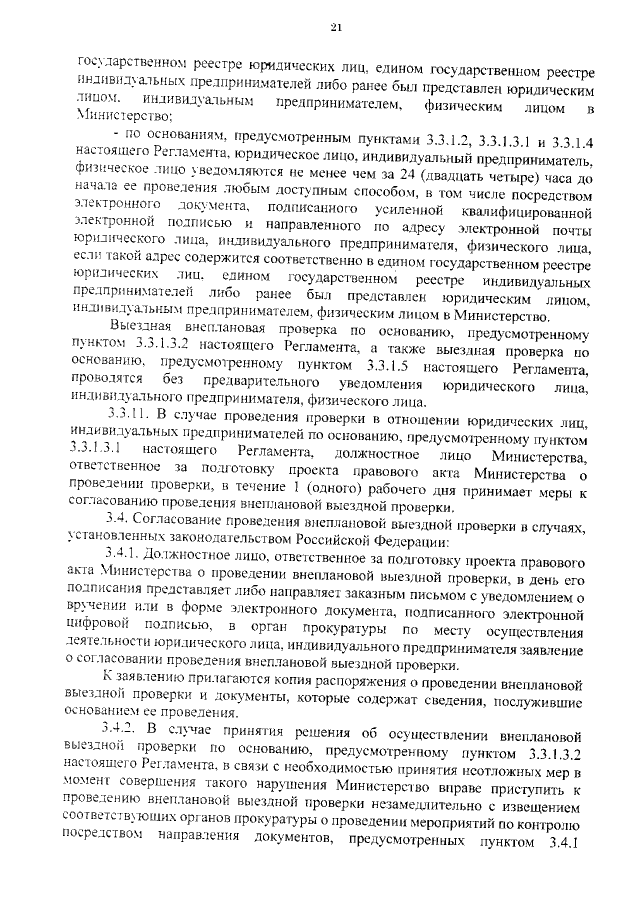 21

государственном реестре юридических лиц, едином государственном реестре индивидуальных предпринимателей либо ранее был представлен юридическим лицом, индивидуальным предпринимателем, физическим лицом в Министерство;

- по основаниям, предусмотренным пунктами 3.3.1.2, 3.3.1.3.1 и 3.3.1.4 настоящего Регламента, юридическое лицо, индивидуальный предприниматель, физическое лицо уведомляются не менее чем за 24 (двадцать четыре) часа до начала ее проведения любым доступным способом, в том числе посредством электронного документа, подписанного усиленной квалифицированной электронной подписью и направленного по адресу электронной почты юридического лица, индивидуального предпринимателя, физического лица, если такой адрес содержится соответственно в едином государственном реестре юридических лиц, едином государственном реестре индивидуальных предпринимателей либо ранее был представлен юридическим лицом, индивидуальным предпринимателем, физическим лицом в Министерство.

Выездная внеплановая проверка по основанию, предусмотренному пунктом 3.3.1.3.2 настоящего Регламента, а также выездная проверка по основанию, предусмотренному пунктом 3.3.1.5 настоящего Регламента, проводятся без предварительного уведомления юридического лица, индивидуального предпринимателя, физического лица.

3.3.11. В случае проведения проверки в отношении юридических лиц, индивидуальных предпринимателей по основанию, предусмотренному пунктом 3.3.1.3.1 настоящего Регламента, должностное лицо Министерства, ответственное за подготовку проекта правового акта Министерства о проведении проверки, в течение 1 (одного) рабочего дня принимает меры к согласованию проведения внеплановой выездной проверки.

3.4. Согласование проведения внеплановой выездной проверки в случаях, установленных законодательством Российской Федерации:

3.4.1. Должностное лицо, ответственное за подготовку проекта правового акта Министерства о проведении внеплановой выездной проверки, в день его подписания представляет либо направляет заказным письмом с уведомлением о вручении или в форме электронного документа, подписанного электронной цифровой подписью, в орган прокуратуры по месту осуществления деятельности юридического лица, индивидуального предпринимателя заявление о согласовании проведения внеплановой выездной проверки.

К заявлению прилагаются копия распоряжения о проведении внеплановой выездной проверки и документы, которые содержат сведения, послужившие основанием ее проведения.

3.4.2. В случае принятия решения об осуществлении внеплановой выездной проверки по основанию, предусмотренному пунктом 3.3.1.3.2 настоящего Регламента, в связи с необходимостью принятия неотложных мер в момент совершения такого нарушения Министерство вправе приступить к проведению внеплановой выездной проверки незамедлительно с извещением соответствующих органов прокуратуры о проведении мероприятий по контролю посредством направления документов, предусмотренных пунктом 3.4.1